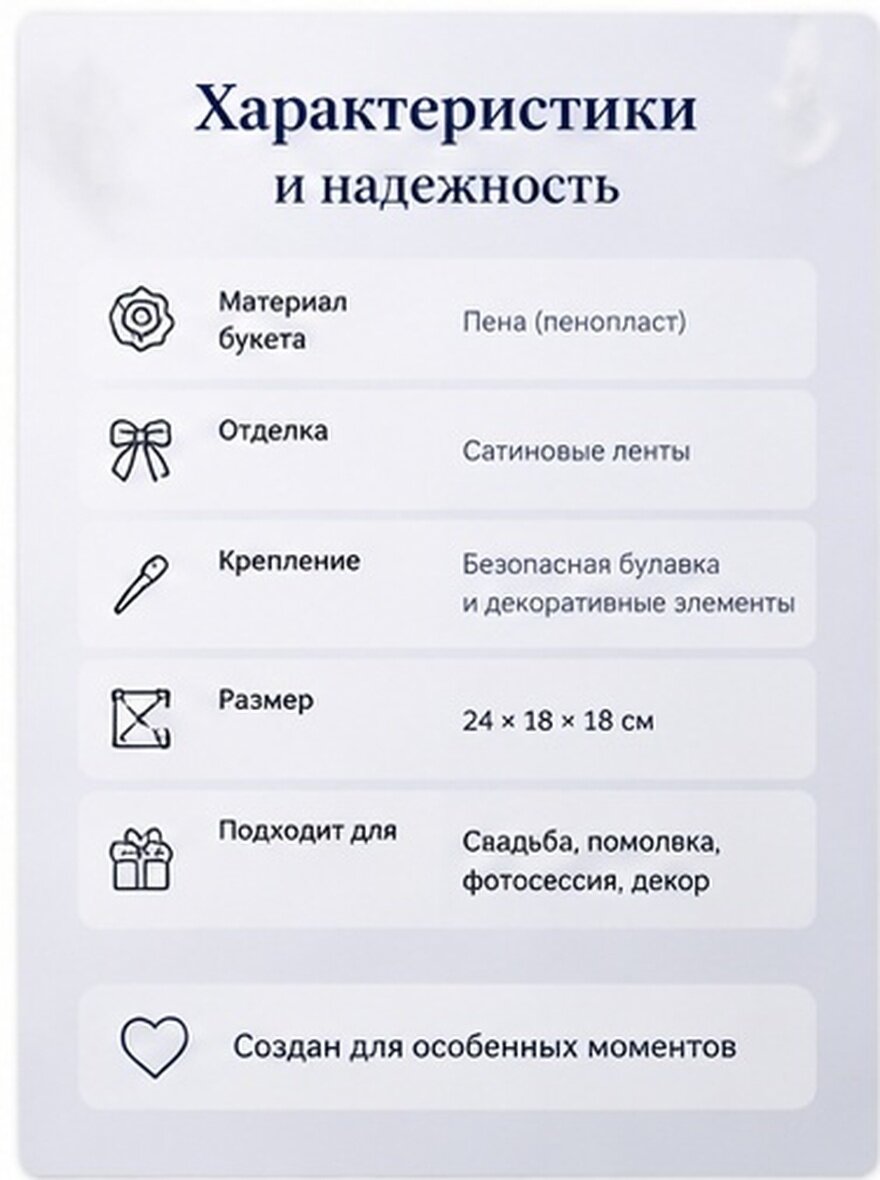 Характеристики
и надежность

Материал
букета
Пена (пенопласт)

Отделка
Сатиновые ленты

Крепление
Безопасная булавка
и декоративные элементы

Размер
24 × 18 × 18 см

Подходит для
Свадьба, помолвка,
фотосессия, декор

Создан для особенных моментов